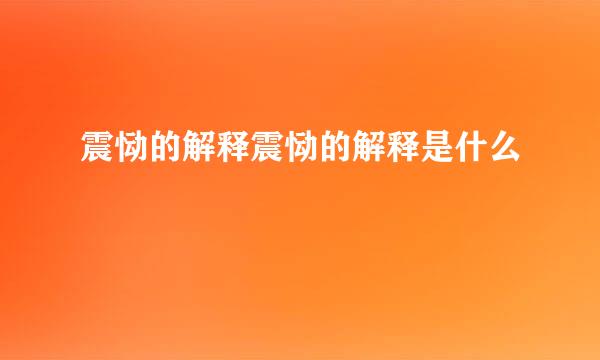 震恸的解释震恸的解释是什么